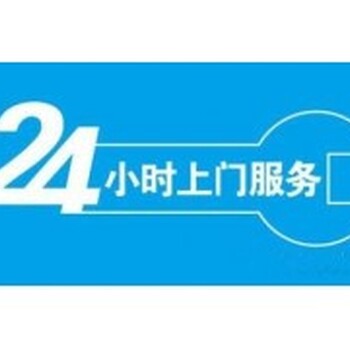 24小时上门服务